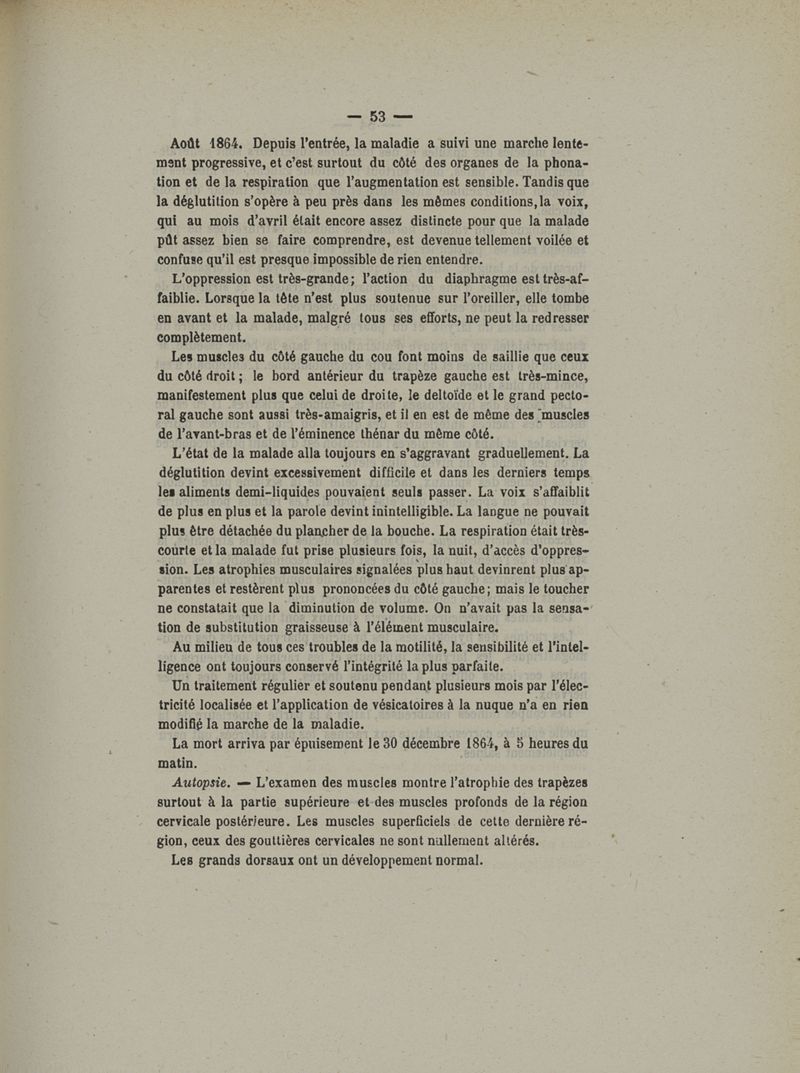 — 53 —

Août 1864. Depuis l'entrée, la maladie a suivi une marche lentement progressive, et c'est surtout du côté des organes de la phonation et de la respiration que l'augmentation est sensible. Tandis que la déglutition s'opère à peu près dans les mêmes conditions, la voix, qui au mois d'avril était encore assez distincte pour que la malade pût assez bien se faire comprendre, est devenue tellement voilée et confuse qu'il est presque impossible de rien entendre.

L'oppression est très-grande; l'action du diaphragme est très-affaiblie. Lorsque la tête n'est plus soutenue sur l'oreiller, elle tombe en avant et la malade, malgré tous ses efforts, ne peut la redresser complètement.

Les muscles du côté gauche du cou font moins de saillie que ceux du côté droit; le bord antérieur du trapèze gauche est très-mince, manifestement plus que celui de droite, le deltoïde et le grand pectoral gauche sont aussi très-amaigris, et il en est de même des muscles de l'avant-bras et de l'éminence thénar du même côté.

L'état de la malade alla toujours en s'aggravant graduellement. La déglutition devint excessivement difficile et dans les derniers temps les aliments demi-liquides pouvaient seuls passer. La voix s'affaiblit de plus en plus et la parole devint inintelligible. La langue ne pouvait plus être détachée du plancher de la bouche. La respiration était très-courte et la malade fut prise plusieurs fois, la nuit, d'accès d'oppression. Les atrophies musculaires signalées plus haut devinrent plus apparentes et restèrent plus prononcées du côté gauche; mais le toucher ne constatait que la diminution de volume. On n'avait pas la sensation de substitution graisseuse à l'élément musculaire.

Au milieu de tous ces troubles de la motilité, la sensibilité et l'intelligence ont toujours conservé l'intégrité la plus parfaite.

Un traitement régulier et soutenu pendant plusieurs mois par l'électricité localisée et l'application de vésicatoires à la nuque n'a en rien modifié la marche de la maladie.

La mort arriva par épuisement le 30 décembre 1864, à 5 heures du matin.

Autopsie. — L'examen des muscles montre l'atrophie des trapèzes surtout à la partie supérieure et des muscles profonds de la région cervicale postérieure. Les muscles superficiels de cette dernière région, ceux des gouttières cervicales ne sont nullement altérés.

Les grands dorsaux ont un développement normal.